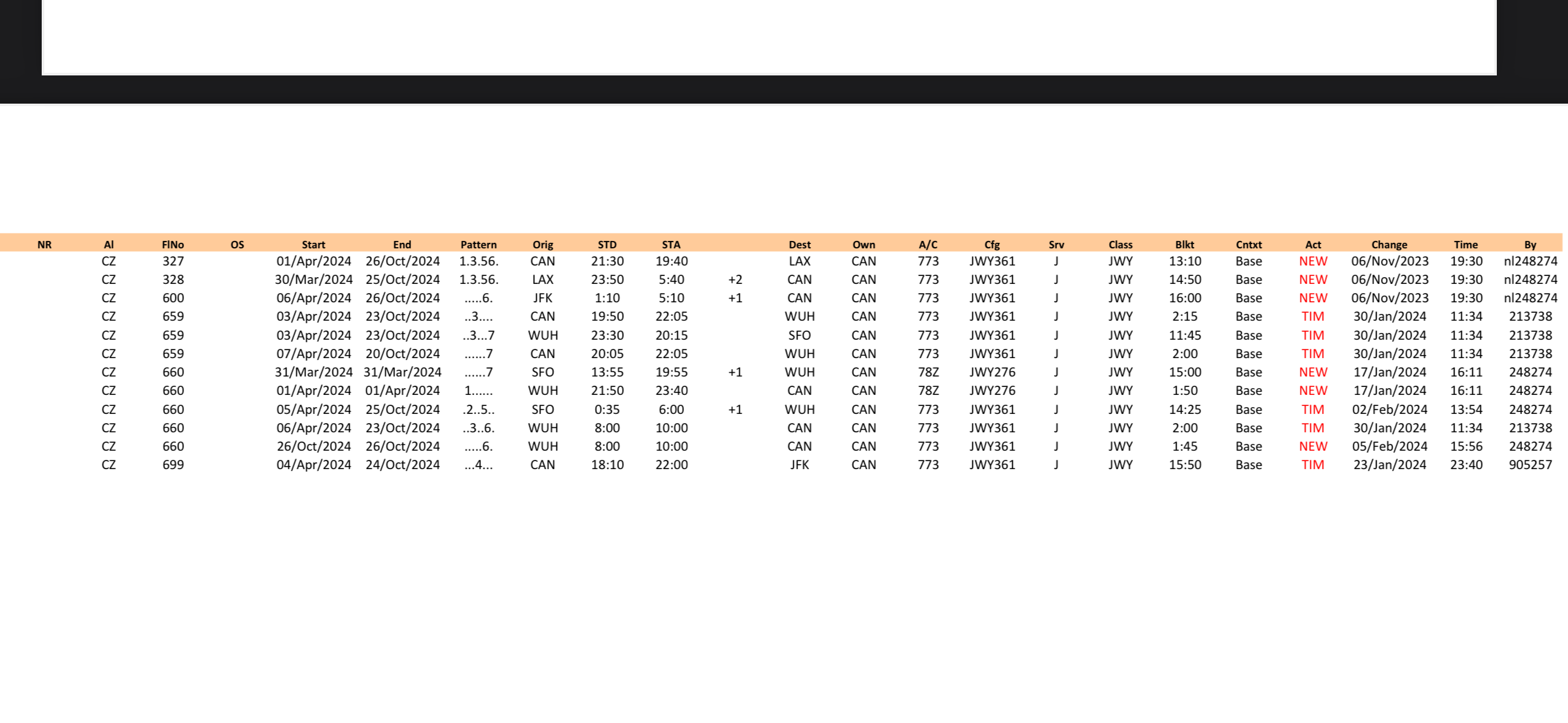 | NR | Al | FlNo | OS | Start | End | Pattern | Orig | STD | STA | | Dest | Own | A/C | Cfg | Srv | Class | Blkt | Cntxt | Act | Change | Time | By |
|---|---|---|---|---|---|---|---|---|---|---|---|---|---|---|---|---|---|---|---|---|---|---|
| | CZ | 327 | | 01/Apr/2024 | 26/Oct/2024 | 1.3.56. | CAN | 21:30 | 19:40 | | LAX | CAN | 773 | JWY361 | J | JWY | 13:10 | Base | NEW | 06/Nov/2023 | 19:30 | nl248274 |
| | CZ | 328 | | 30/Mar/2024 | 25/Oct/2024 | 1.3.56. | LAX | 23:50 | 5:40 | +2 | CAN | CAN | 773 | JWY361 | J | JWY | 14:50 | Base | NEW | 06/Nov/2023 | 19:30 | nl248274 |
| | CZ | 600 | | 06/Apr/2024 | 26/Oct/2024 | .....6. | JFK | 1:10 | 5:10 | +1 | CAN | CAN | 773 | JWY361 | J | JWY | 16:00 | Base | NEW | 06/Nov/2023 | 19:30 | nl248274 |
| | CZ | 659 | | 03/Apr/2024 | 23/Oct/2024 | ..3.... | CAN | 19:50 | 22:05 | | WUH | CAN | 773 | JWY361 | J | JWY | 2:15 | Base | TIM | 30/Jan/2024 | 11:34 | 213738 |
| | CZ | 659 | | 03/Apr/2024 | 23/Oct/2024 | ..3...7 | WUH | 23:30 | 20:15 | | SFO | CAN | 773 | JWY361 | J | JWY | 11:45 | Base | TIM | 30/Jan/2024 | 11:34 | 213738 |
| | CZ | 659 | | 07/Apr/2024 | 20/Oct/2024 | ......7 | CAN | 20:05 | 22:05 | | WUH | CAN | 773 | JWY361 | J | JWY | 2:00 | Base | TIM | 30/Jan/2024 | 11:34 | 213738 |
| | CZ | 660 | | 31/Mar/2024 | 31/Mar/2024 | ......7 | SFO | 13:55 | 19:55 | +1 | WUH | CAN | 78Z | JWY276 | J | JWY | 15:00 | Base | NEW | 17/Jan/2024 | 16:11 | 248274 |
| | CZ | 660 | | 01/Apr/2024 | 01/Apr/2024 | 1...... | WUH | 21:50 | 23:40 | | CAN | CAN | 78Z | JWY276 | J | JWY | 1:50 | Base | NEW | 17/Jan/2024 | 16:11 | 248274 |
| | CZ | 660 | | 05/Apr/2024 | 25/Oct/2024 | .2..5.. | SFO | 0:35 | 6:00 | +1 | WUH | CAN | 773 | JWY361 | J | JWY | 14:25 | Base | TIM | 02/Feb/2024 | 13:54 | 248274 |
| | CZ | 660 | | 06/Apr/2024 | 23/Oct/2024 | ..3..6. | WUH | 8:00 | 10:00 | | CAN | CAN | 773 | JWY361 | J | JWY | 2:00 | Base | TIM | 30/Jan/2024 | 11:34 | 213738 |
| | CZ | 660 | | 26/Oct/2024 | 26/Oct/2024 | .....6. | WUH | 8:00 | 10:00 | | CAN | CAN | 773 | JWY361 | J | JWY | 1:45 | Base | NEW | 05/Feb/2024 | 15:56 | 248274 |
| | CZ | 699 | | 04/Apr/2024 | 24/Oct/2024 | ...4... | CAN | 18:10 | 22:00 | | JFK | CAN | 773 | JWY361 | J | JWY | 15:50 | Base | TIM | 23/Jan/2024 | 23:40 | 905257 |